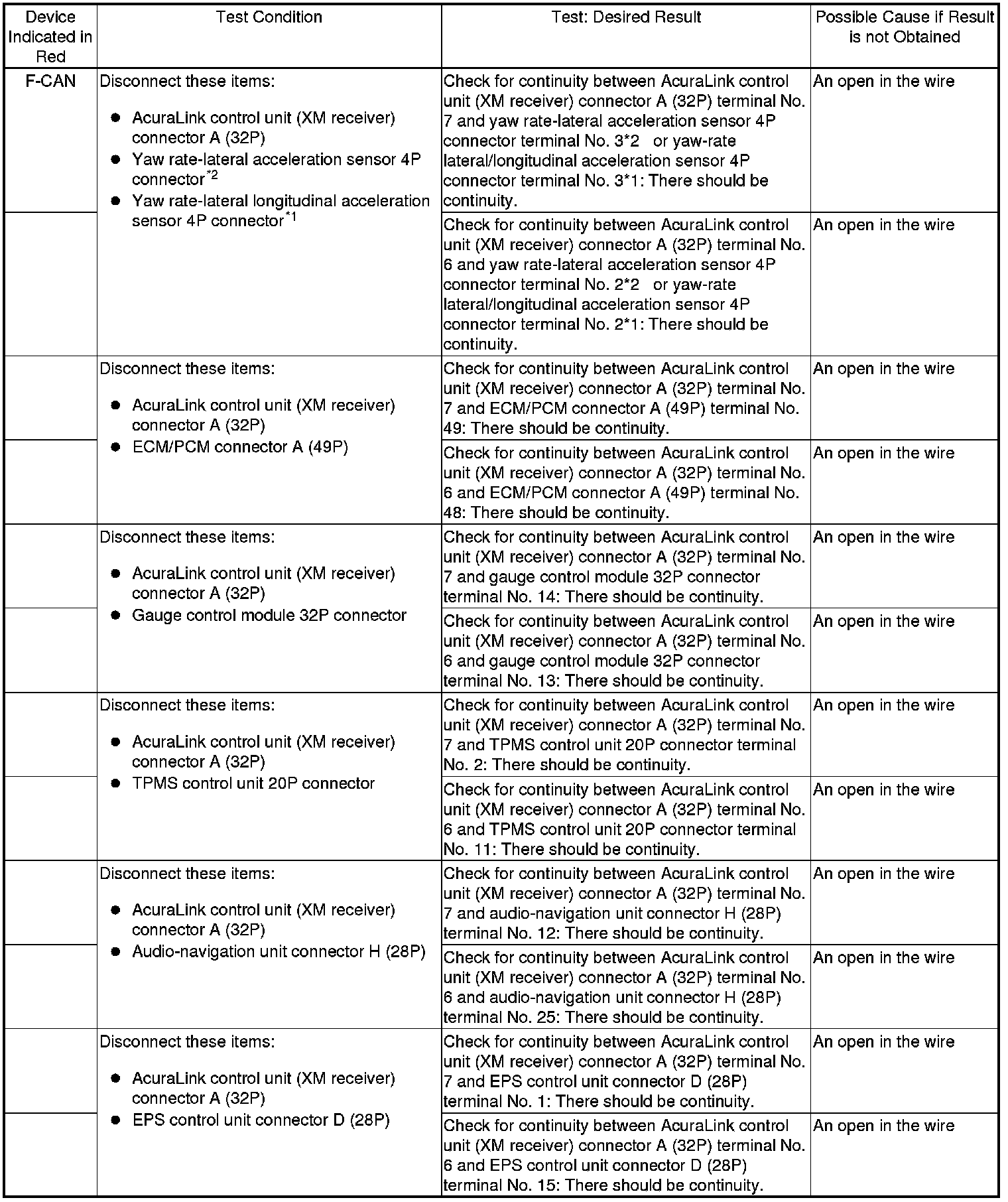 | Device Indicated in Red | Test Condition | Test: Desired Result | Possible Cause if Result is not Obtained |
|---|---|---|---|
| F-CAN | Disconnect these items: ● AcuraLink control unit (XM receiver) connector A (32P) ● Yaw rate-lateral acceleration sensor 4P connector$^{*2}$ ● Yaw rate-lateral longitudinal acceleration sensor 4P connector$^{*1}$ | Check for continuity between AcuraLink control unit (XM receiver) connector A (32P) terminal No. 7 and yaw rate-lateral acceleration sensor 4P connector terminal No. 3*2 or yaw-rate lateral/longitudinal acceleration sensor 4P connector terminal No. 3*1: There should be continuity. | An open in the wire |
| | | Check for continuity between AcuraLink control unit (XM receiver) connector A (32P) terminal No. 6 and yaw rate-lateral acceleration sensor 4P connector terminal No. 2*2 or yaw-rate lateral/longitudinal acceleration sensor 4P connector terminal No. 2*1: There should be continuity. | An open in the wire |
| | Disconnect these items: ● AcuraLink control unit (XM receiver) connector A (32P) ● ECM/PCM connector A (49P) | Check for continuity between AcuraLink control unit (XM receiver) connector A (32P) terminal No. 7 and ECM/PCM connector A (49P) terminal No. 49: There should be continuity. | An open in the wire |
| | | Check for continuity between AcuraLink control unit (XM receiver) connector A (32P) terminal No. 6 and ECM/PCM connector A (49P) terminal No. 48: There should be continuity. | An open in the wire |
| | Disconnect these items: ● AcuraLink control unit (XM receiver) connector A (32P) ● Gauge control module 32P connector | Check for continuity between AcuraLink control unit (XM receiver) connector A (32P) terminal No. 7 and gauge control module 32P connector terminal No. 14: There should be continuity. | An open in the wire |
| | | Check for continuity between AcuraLink control unit (XM receiver) connector A (32P) terminal No. 6 and gauge control module 32P connector terminal No. 13: There should be continuity. | An open in the wire |
| | Disconnect these items: ● AcuraLink control unit (XM receiver) connector A (32P) ● TPMS control unit 20P connector | Check for continuity between AcuraLink control unit (XM receiver) connector A (32P) terminal No. 7 and TPMS control unit 20P connector terminal No. 2: There should be continuity. | An open in the wire |
| | | Check for continuity between AcuraLink control unit (XM receiver) connector A (32P) terminal No. 6 and TPMS control unit 20P connector terminal No. 11: There should be continuity. | An open in the wire |
| | Disconnect these items: ● AcuraLink control unit (XM receiver) connector A (32P) ● Audio-navigation unit connector H (28P) | Check for continuity between AcuraLink control unit (XM receiver) connector A (32P) terminal No. 7 and audio-navigation unit connector H (28P) terminal No. 12: There should be continuity. | An open in the wire |
| | | Check for continuity between AcuraLink control unit (XM receiver) connector A (32P) terminal No. 6 and audio-navigation unit connector H (28P) terminal No. 25: There should be continuity. | An open in the wire |
| | Disconnect these items: ● AcuraLink control unit (XM receiver) connector A (32P) ● EPS control unit connector D (28P) | Check for continuity between AcuraLink control unit (XM receiver) connector A (32P) terminal No. 7 and EPS control unit connector D (28P) terminal No. 1: There should be continuity. | An open in the wire |
| | | Check for continuity between AcuraLink control unit (XM receiver) connector A (32P) terminal No. 6 and EPS control unit connector D (28P) terminal No. 15: There should be continuity. | An open in the wire |